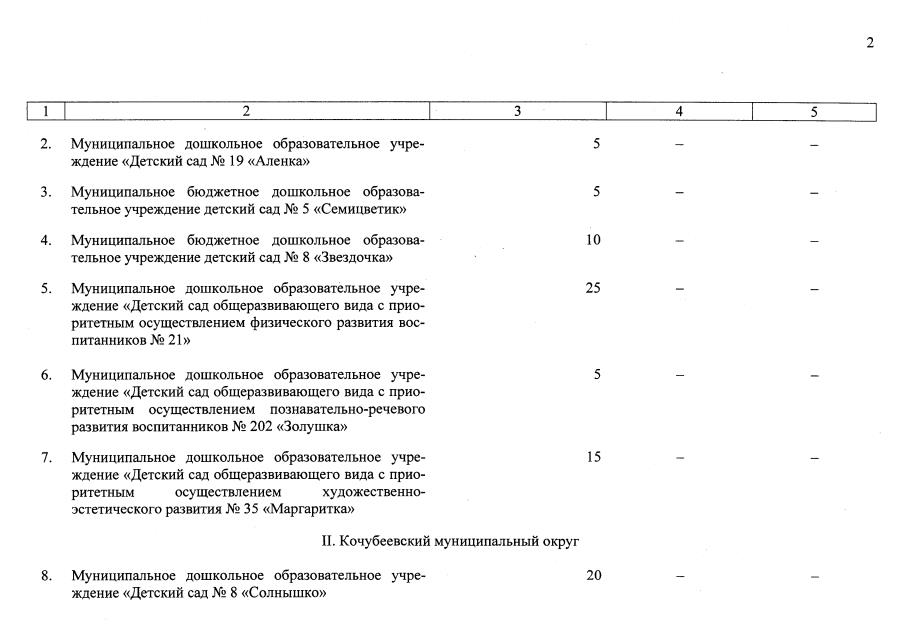 2

| 1 | 2 | 3 | 4 | 5 |
|---|---|---|---|---|
| 2. | Муниципальное дошкольное образовательное учреждение «Детский сад № 19 «Аленка» | 5 | – | – |
| 3. | Муниципальное бюджетное дошкольное образовательное учреждение детский сад № 5 «Семицветик» | 5 | – | – |
| 4. | Муниципальное бюджетное дошкольное образовательное учреждение детский сад № 8 «Звездочка» | 10 | – | – |
| 5. | Муниципальное дошкольное образовательное учреждение «Детский сад общеразвивающего вида с приоритетным осуществлением физического развития воспитанников № 21» | 25 | – | – |
| 6. | Муниципальное дошкольное образовательное учреждение «Детский сад общеразвивающего вида с приоритетным осуществлением познавательно-речевого развития воспитанников № 202 «Золушка» | 5 | – | – |
| 7. | Муниципальное дошкольное образовательное учреждение «Детский сад общеразвивающего вида с приоритетным осуществлением художественно-эстетического развития № 35 «Маргаритка» | 15 | – | – |
| | II. Кочубеевский муниципальный округ | | | |
| 8. | Муниципальное дошкольное образовательное учреждение «Детский сад № 8 «Солнышко» | 20 | – | – |